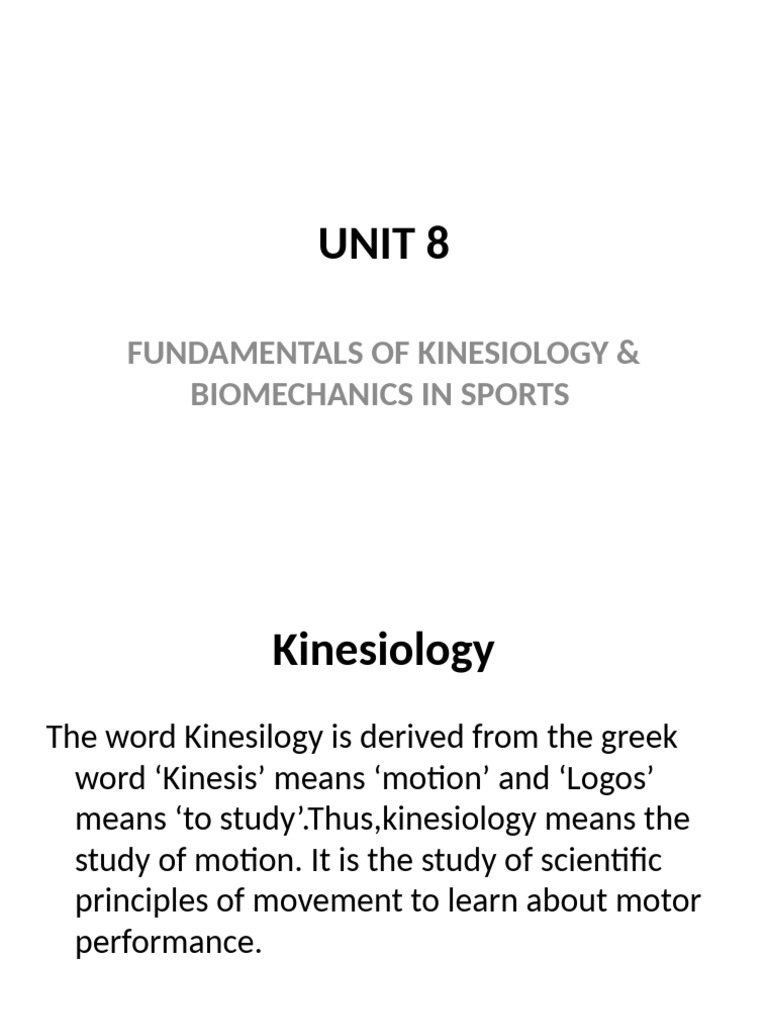 UNIT 8

FUNDAMENTALS OF KINESIOLOGY & BIOMECHANICS IN SPORTS

Kinesiology

The word Kinesilogy is derived from the greek word ‘Kinesis’ means ‘motion’ and ‘Logos’ means ‘to study’.Thus,kinesiology means the study of motion. It is the study of scientific principles of movement to learn about motor performance.